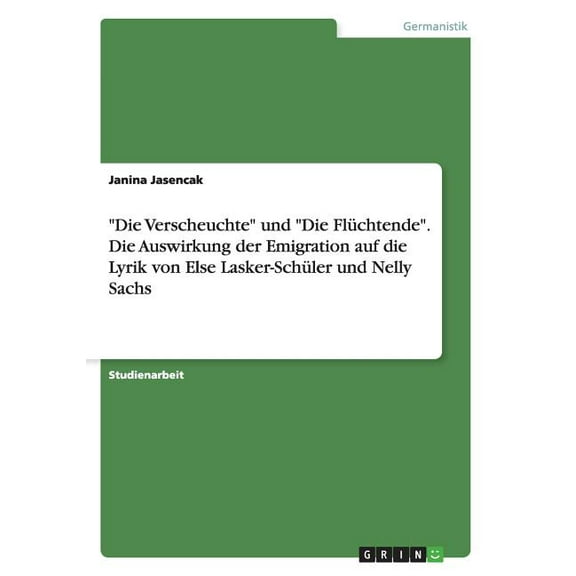 Germanistik

Janina Jasencak

"Die Verscheuchte" und "Die Flüchtende". Die Auswirkung der Emigration auf die Lyrik von Else Lasker-Schüler und Nelly Sachs

Studienarbeit

GRIN